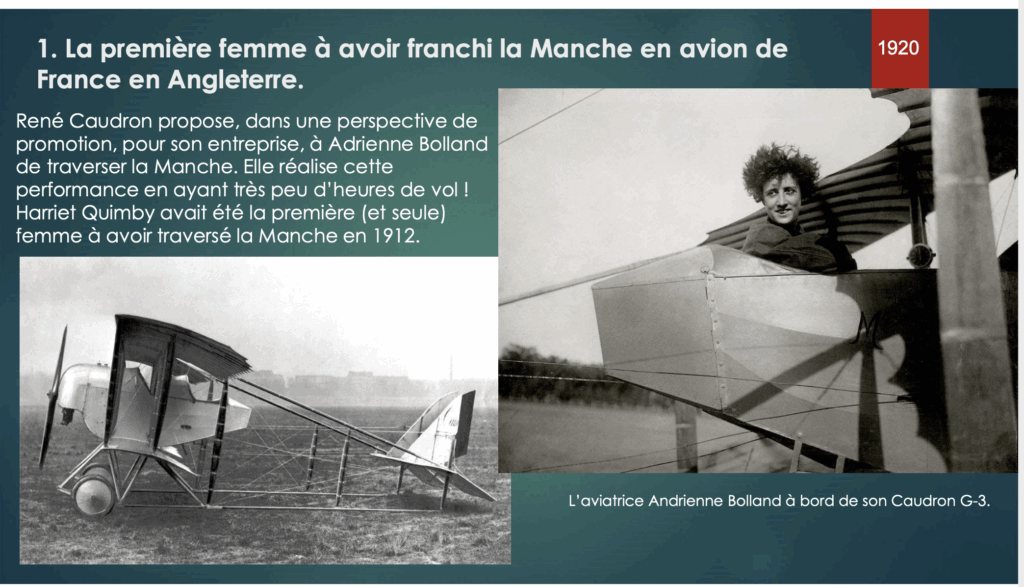 1. La première femme à avoir franchi la Manche en avion de France en Angleterre.

1920

René Caudron propose, dans une perspective de promotion, pour son entreprise, à Adrienne Bolland de traverser la Manche. Elle réalise cette performance en ayant très peu d'heures de vol ! Harriet Quimby avait été la première (et seule) femme à avoir traversé la Manche en 1912.

L'aviatrice Andrienne Bolland à bord de son Caudron G-3.